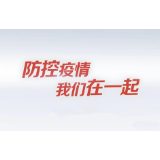 防控疫情
我们在一起